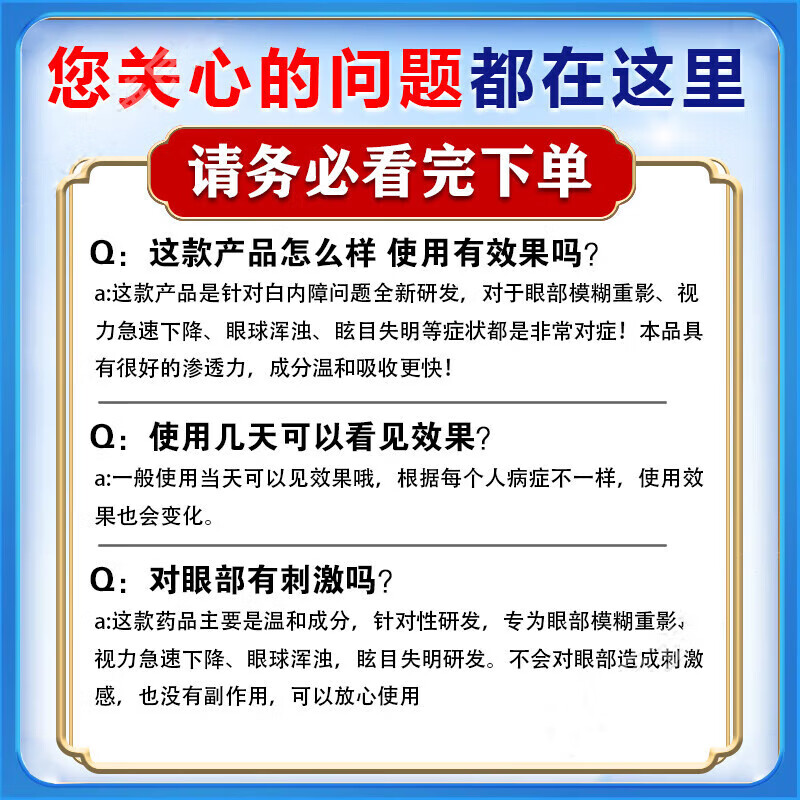 您关心的问题都在这里

请务必看完下单

Q：这款产品怎么样 使用有效果吗？

a:这款产品是针对白内障问题全新研发，对于眼部模糊重影、视力急速下降、眼球浑浊、眩目失明等症状都是非常对症！本品具有很好的渗透力，成分温和吸收更快！

Q：使用几天可以看见效果？

a:一般使用当天可以见效果哦，根据每个人病症不一样，使用效果也会变化。

Q：对眼部有刺激吗？

a:这款药品主要是温和成分，针对性研发，专为眼部模糊重影、视力急速下降、眼球浑浊，眩目失明研发。不会对眼部造成刺激感，也没有副作用，可以放心使用